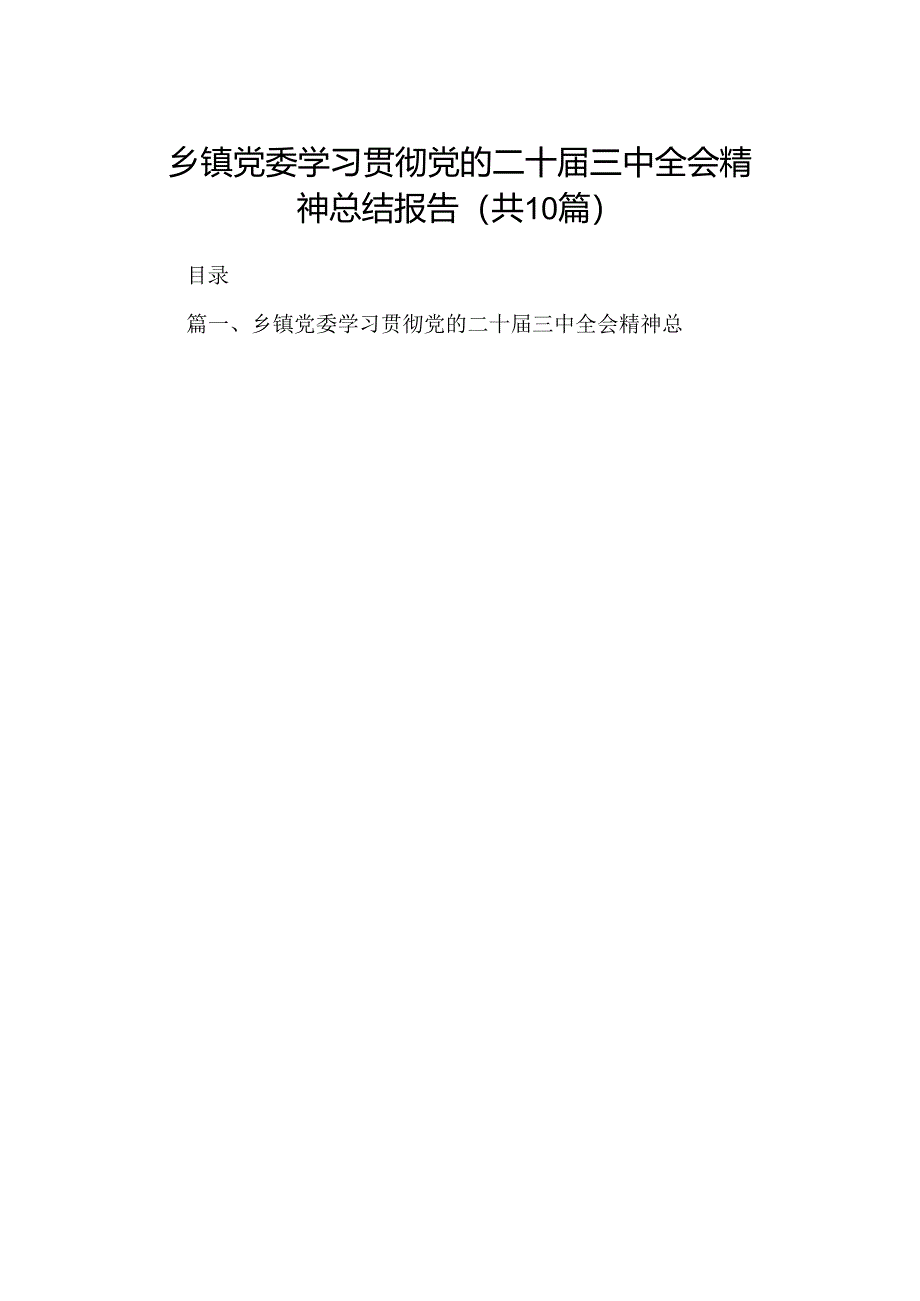 乡镇党委学习贯彻党的二十届三中全会精神总结报告（共10篇）

目录

篇一、乡镇党委学习贯彻党的二十届三中全会精神总